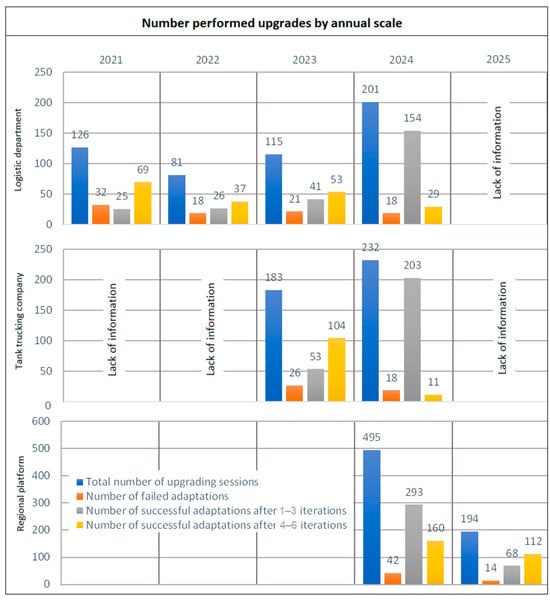 Number performed upgrades by annual scale

2021
2022
2023
2024
2025

Logistic department

250
200
150
100
50
0

126
32
25
69

81
18
26
37

115
21
41
53

201
18
154
29

Lack of information

Tank trucking company

250
200
150
100
50
0

Lack of information

Lack of information

183
26
53
104

232
18
203
11

Lack of information

Regional platform

600
500
400
300
200
100
0

Total number of upgrading sessions
Number of failed adaptations
Number of successful adaptations after 1–3 iterations
Number of successful adaptations after 4–6 iterations

495
42
293
160

194
14
68
112